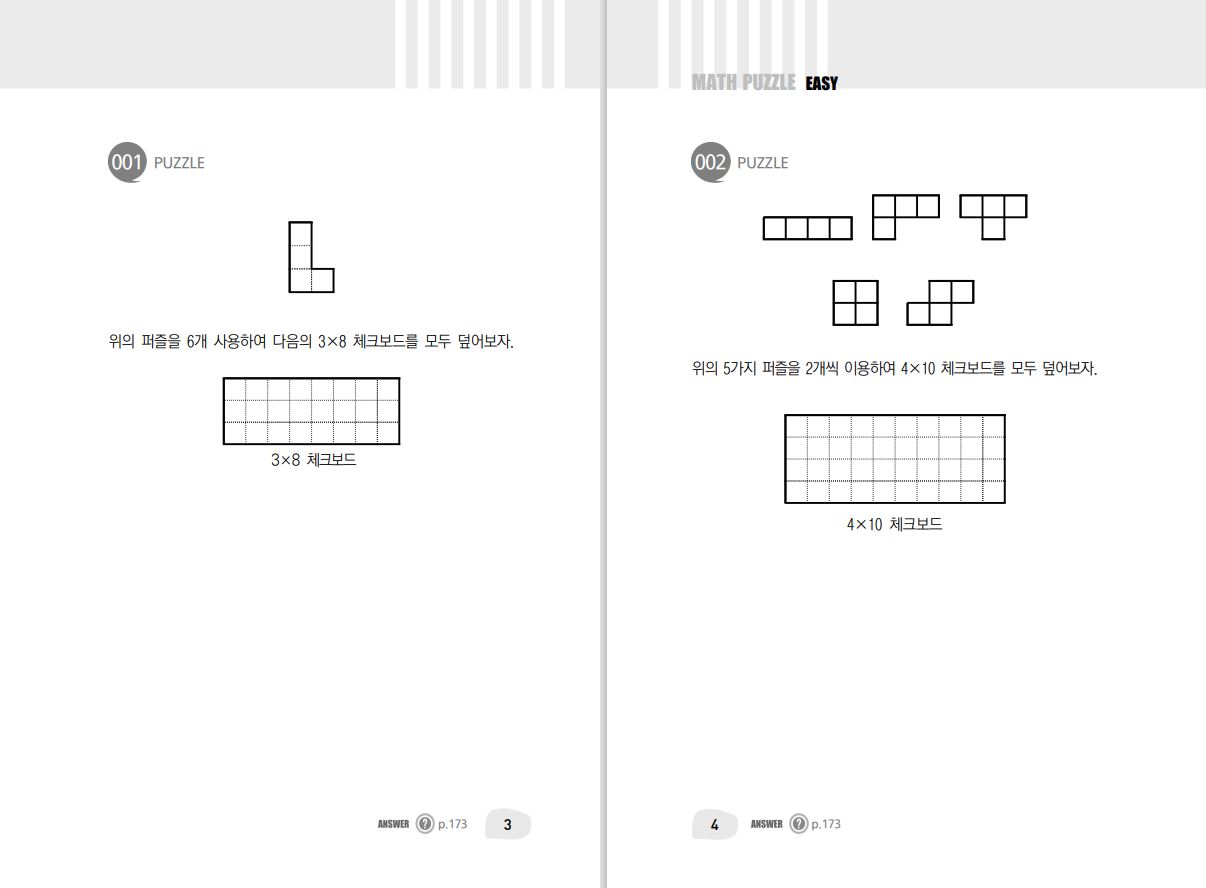 001 PUZZLE

위의 퍼즐을 6개 사용하여 다음의 3×8 체크보드를 모두 덮어보자.

3×8 체크보드

ANSWER ? p.173 3

MATH PUZZLE EASY

002 PUZZLE

위의 5가지 퍼즐을 2개씩 이용하여 4×10 체크보드를 모두 덮어보자.

4×10 체크보드

4 ANSWER ? p.173